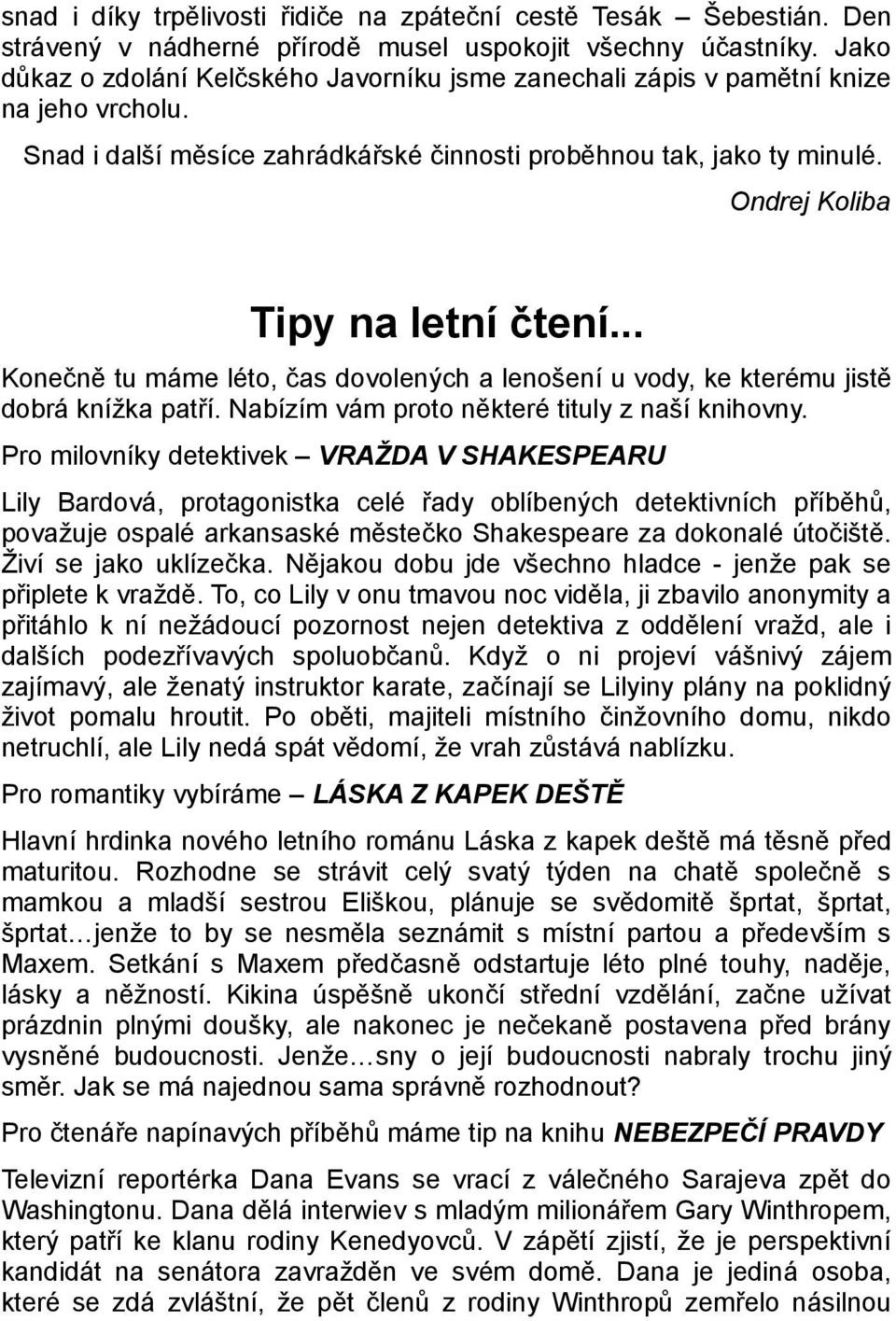 snad i díky trpělivosti řidiče na zpáteční cestě Tesák – Šebestián. Den strávený v nádherné přírodě musel uspokojit všechny účastníky. Jako důkaz o zdolání Kelčského Javorníku jsme zanechali zápis v pamětní knize na jeho vrcholu.

Snad i další měsíce zahrádkářské činnosti proběhnou tak, jako ty minulé.

Ondrej Koliba

Tipy na letní čtení...

Konečně tu máme léto, čas dovolených a lenošení u vody, ke kterému jistě dobrá knížka patří. Nabízím vám proto některé tituly z naší knihovny.

Pro milovníky detektivek – VRAŽDA V SHAKESPEARU

Lily Bardová, protagonistka celé řady oblíbených detektivních příběhů, považuje ospalé arkansaské městečko Shakespeare za dokonalé útočiště. Živí se jako uklízečka. Nějakou dobu jde všechno hladce - jenže pak se připlete k vraždě. To, co Lily v onu tmavou noc viděla, ji zbavilo anonymity a přitáhlo k ní nežádoucí pozornost nejen detektiva z oddělení vražd, ale i dalších podezřívavých spoluobčanů. Když o ni projeví vášnivý zájem zajímavý, ale ženatý instruktor karate, začínají se Lilyiny plány na poklidný život pomalu hroutit. Po oběti, majiteli místního činžovního domu, nikdo netruchlí, ale Lily nedá spát vědomí, že vrah zůstává nablízku.

Pro romantiky vybíráme – LÁSKA Z KAPEK DEŠTĚ

Hlavní hrdinka nového letního románu Láska z kapek deště má těsně před maturitou. Rozhodne se strávit celý svatý týden na chatě společně s mamkou a mladší sestrou Eliškou, plánuje se svědomitě šprtat, šprtat, šprtat…jenže to by se nesměla seznámit s místní partou a především s Maxem. Setkání s Maxem předčasně odstartuje léto plné touhy, naděje, lásky a něžností. Kikina úspěšně ukončí střední vzdělání, začne užívat prázdnin plnými doušky, ale nakonec je nečekaně postavena před brány vysněné budoucnosti. Jenže…sny o její budoucnosti nabraly trochu jiný směr. Jak se má najednou sama správně rozhodnout?

Pro čtenáře napínavých příběhů máme tip na knihu NEBEZPEČÍ PRAVDY

Televizní reportérka Dana Evans se vrací z válečného Sarajeva zpět do Washingtonu. Dana dělá interwiev s mladým milionářem Gary Winthropem, který patří ke klanu rodiny Kenedyovců. V zápětí zjistí, že je perspektivní kandidát na senátora zavražděn ve svém domě. Dana je jediná osoba, které se zdá zvláštní, že pět členů z rodiny Winthropů zemřelo násilnou